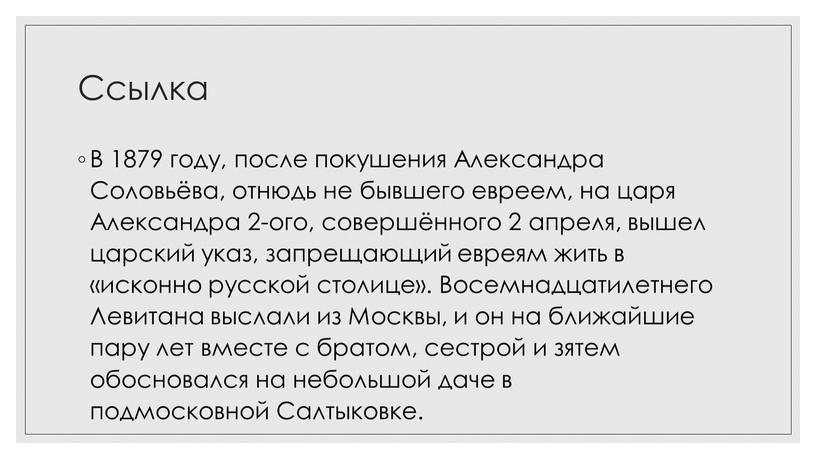 Ссылка

◦ В 1879 году, после покушения Александра Соловьёва, отнюдь не бывшего евреем, на царя Александра 2-ого, совершённого 2 апреля, вышел царский указ, запрещающий евреям жить в «исконно русской столице». Восемнадцатилетнего Левитана выслали из Москвы, и он на ближайшие пару лет вместе с братом, сестрой и зятем обосновался на небольшой даче в подмосковной Салтыковке.